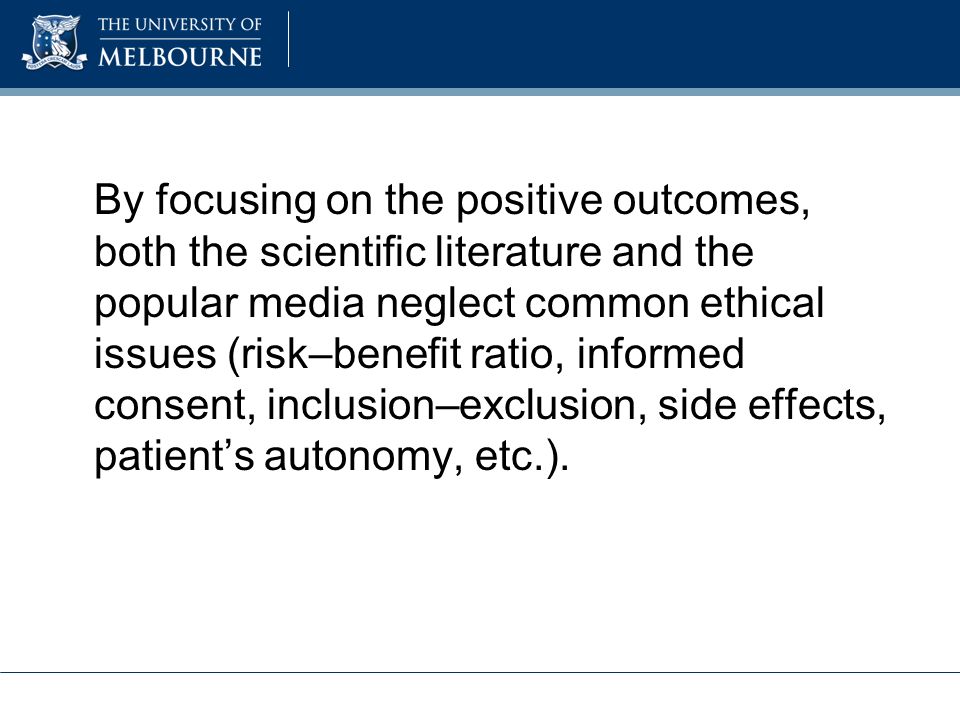 THE UNIVERSITY OF
MELBOURNE

By focusing on the positive outcomes, both the scientific literature and the popular media neglect common ethical issues (risk–benefit ratio, informed consent, inclusion–exclusion, side effects, patient’s autonomy, etc.).